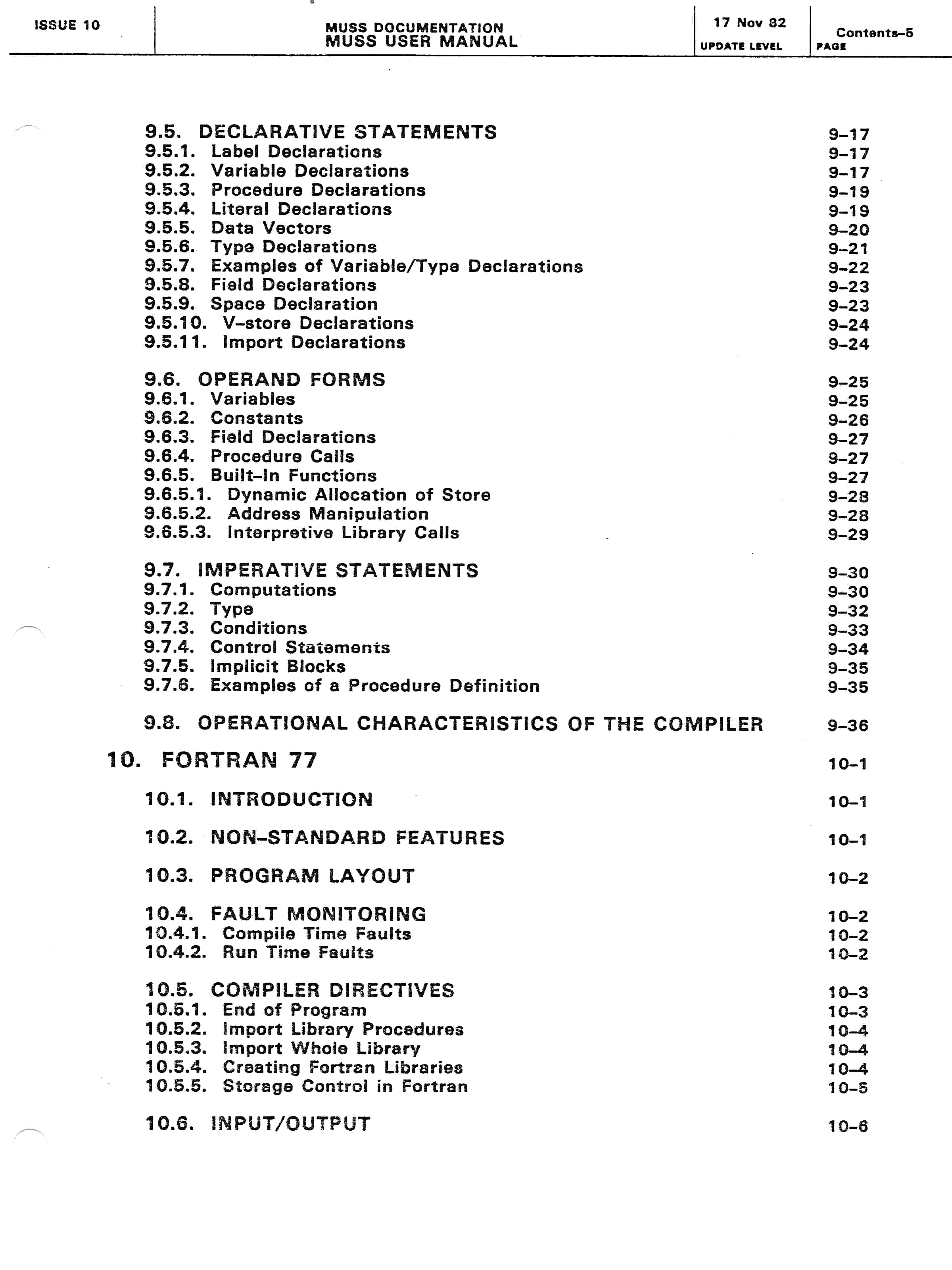 ISSUE 10

MUSS DOCUMENTATION
MUSS USER MANUAL

17 Nov 82
UPDATE LEVEL

Contents-5
PAGE

9.5. DECLARATIVE STATEMENTS 9-17
9.5.1. Label Declarations 9-17
9.5.2. Variable Declarations 9-17
9.5.3. Procedure Declarations 9-19
9.5.4. Literal Declarations 9-19
9.5.5. Data Vectors 9-20
9.5.6. Type Declarations 9-21
9.5.7. Examples of Variable/Type Declarations 9-22
9.5.8. Field Declarations 9-23
9.5.9. Space Declaration 9-23
9.5.10. V-store Declarations 9-24
9.5.11. Import Declarations 9-24

9.6. OPERAND FORMS 9-25
9.6.1. Variables 9-25
9.6.2. Constants 9-26
9.6.3. Field Declarations 9-27
9.6.4. Procedure Calls 9-27
9.6.5. Built-In Functions 9-27
9.6.5.1. Dynamic Allocation of Store 9-28
9.6.5.2. Address Manipulation 9-28
9.6.5.3. Interpretive Library Calls 9-29

9.7. IMPERATIVE STATEMENTS 9-30
9.7.1. Computations 9-30
9.7.2. Type 9-32
9.7.3. Conditions 9-33
9.7.4. Control Statements 9-34
9.7.5. Implicit Blocks 9-35
9.7.6. Examples of a Procedure Definition 9-35

9.8. OPERATIONAL CHARACTERISTICS OF THE COMPILER 9-36

10. FORTRAN 77 10-1

10.1. INTRODUCTION 10-1

10.2. NON-STANDARD FEATURES 10-1

10.3. PROGRAM LAYOUT 10-2

10.4. FAULT MONITORING 10-2
10.4.1. Compile Time Faults 10-2
10.4.2. Run Time Faults 10-2

10.5. COMPILER DIRECTIVES 10-3
10.5.1. End of Program 10-3
10.5.2. Import Library Procedures 10-4
10.5.3. Import Whole Library 10-4
10.5.4. Creating Fortran Libraries 10-4
10.5.5. Storage Control in Fortran 10-5

10.6. INPUT/OUTPUT 10-6